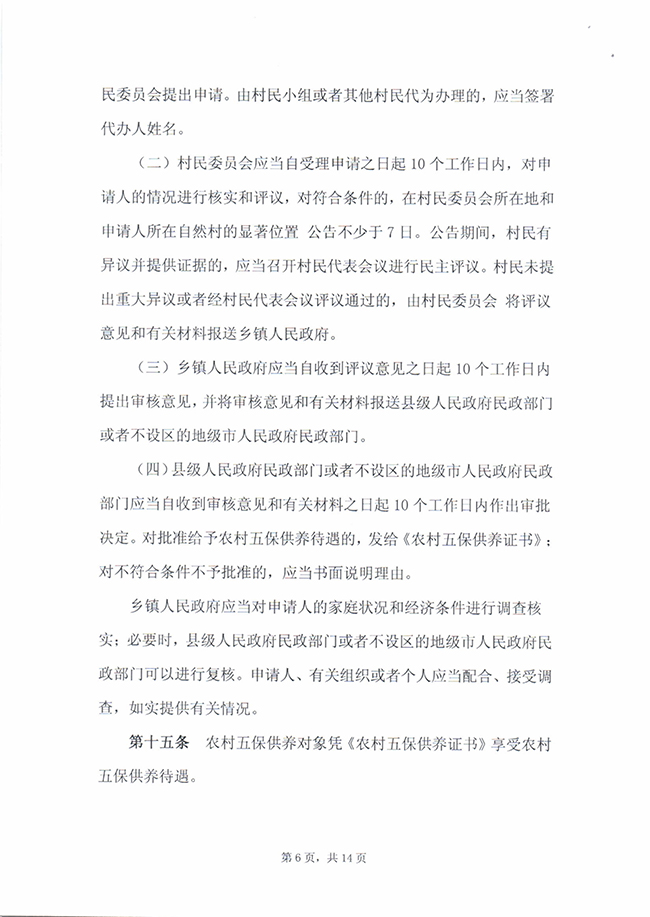 民委员会提出申请。由村民小组或者其他村民代为办理的，应当签署代办人姓名。

（二）村民委员会应当自受理申请之日起 10 个工作日内，对申请人的情况进行核实和评议，对符合条件的，在村民委员会所在地和申请人所在自然村的显著位置 公告不少于 7 日。公告期间，村民有异议并提供证据的，应当召开村民代表会议进行民主评议。村民未提出重大异议或者经村民代表会议评议通过的，由村民委员会 将评议意见和有关材料报送乡镇人民政府。

（三）乡镇人民政府应当自收到评议意见之日起 10 个工作日内提出审核意见，并将审核意见和有关材料报送县级人民政府民政部门或者不设区的地级市人民政府民政部门。

（四）县级人民政府民政部门或者不设区的地级市人民政府民政部门应当自收到审核意见和有关材料之日起 10 个工作日内作出审批决定。对批准给予农村五保供养待遇的，发给《农村五保供养证书》；对不符合条件不予批准的，应当书面说明理由。

乡镇人民政府应当对申请人的家庭状况和经济条件进行调查核实；必要时，县级人民政府民政部门或者不设区的地级市人民政府民政部门可以进行复核。申请人、有关组织或者个人应当配合、接受调查，如实提供有关情况。

第十五条　农村五保供养对象凭《农村五保供养证书》享受农村五保供养待遇。

第 6 页，共 14 页